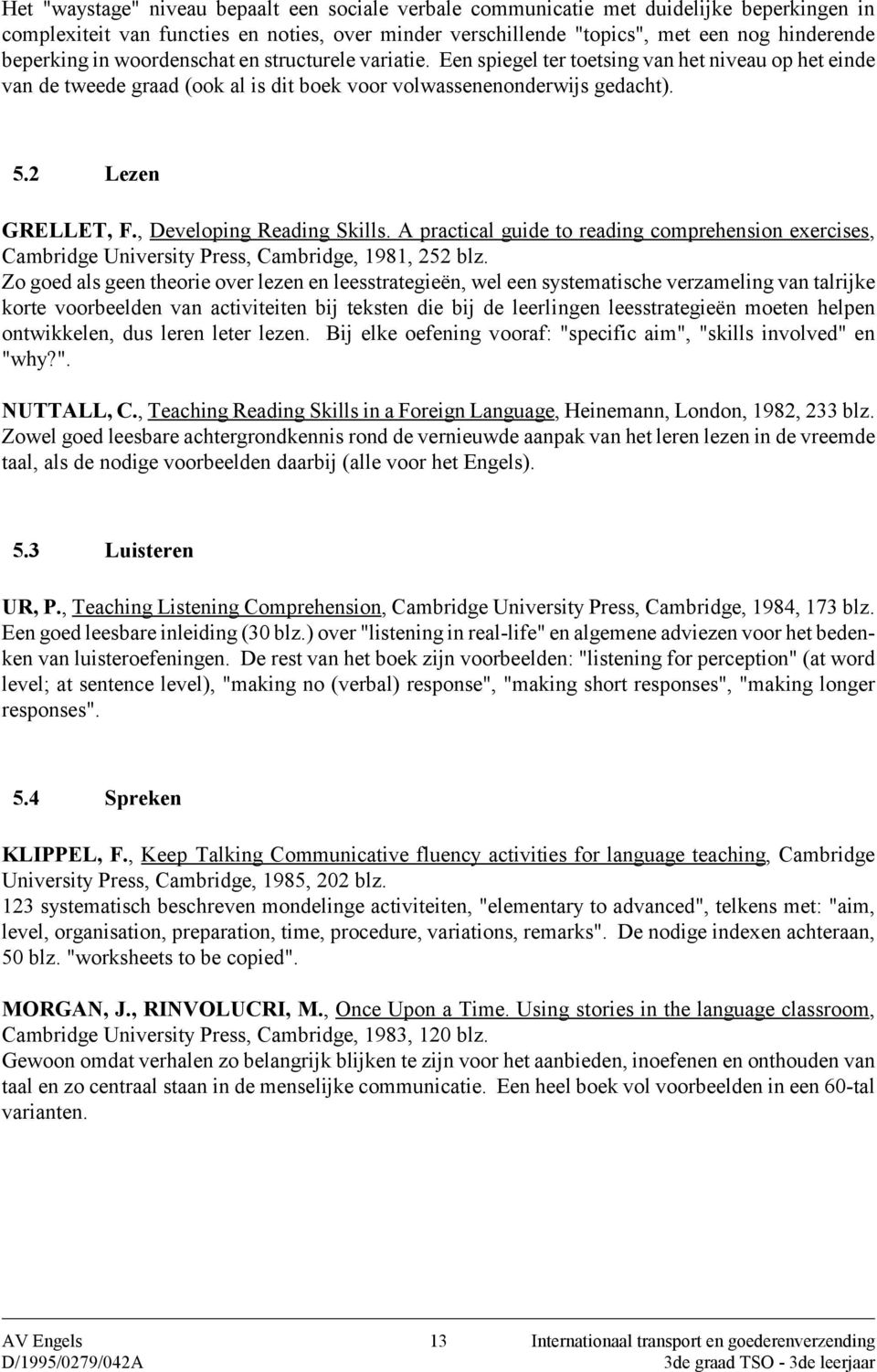 Het "waystage" niveau bepaalt een sociale verbale communicatie met duidelijke beperkingen in complexiteit van functies en noties, over minder verschillende "topics", met een nog hinderende beperking in woordenschat en structurele variatie. Een spiegel ter toetsing van het niveau op het einde van de tweede graad (ook al is dit boek voor volwassenenonderwijs gedacht).

5.2 Lezen

GRELLET, F., Developing Reading Skills. A practical guide to reading comprehension exercises, Cambridge University Press, Cambridge, 1981, 252 blz.
Zo goed als geen theorie over lezen en leesstrategieën, wel een systematische verzameling van talrijke korte voorbeelden van activiteiten bij teksten die bij de leerlingen leesstrategieën moeten helpen ontwikkelen, dus leren leter lezen. Bij elke oefening vooraf: "specific aim", "skills involved" en "why?".

NUTTALL, C., Teaching Reading Skills in a Foreign Language, Heinemann, London, 1982, 233 blz.
Zowel goed leesbare achtergrondkennis rond de vernieuwde aanpak van het leren lezen in de vreemde taal, als de nodige voorbeelden daarbij (alle voor het Engels).

5.3 Luisteren

UR, P., Teaching Listening Comprehension, Cambridge University Press, Cambridge, 1984, 173 blz.
Een goed leesbare inleiding (30 blz.) over "listening in real-life" en algemene adviezen voor het bedenken van luisteroefeningen. De rest van het boek zijn voorbeelden: "listening for perception" (at word level; at sentence level), "making no (verbal) response", "making short responses", "making longer responses".

5.4 Spreken

KLIPPEL, F., Keep Talking Communicative fluency activities for language teaching, Cambridge University Press, Cambridge, 1985, 202 blz.
123 systematisch beschreven mondelinge activiteiten, "elementary to advanced", telkens met: "aim, level, organisation, preparation, time, procedure, variations, remarks". De nodige indexen achteraan, 50 blz. "worksheets to be copied".

MORGAN, J., RINVOLUCRI, M., Once Upon a Time. Using stories in the language classroom, Cambridge University Press, Cambridge, 1983, 120 blz.
Gewoon omdat verhalen zo belangrijk blijken te zijn voor het aanbieden, inoefenen en onthouden van taal en zo centraal staan in de menselijke communicatie. Een heel boek vol voorbeelden in een 60-tal varianten.

AV Engels
D/1995/0279/042A
13
Internationaal transport en goederenverzending
3de graad TSO - 3de leerjaar